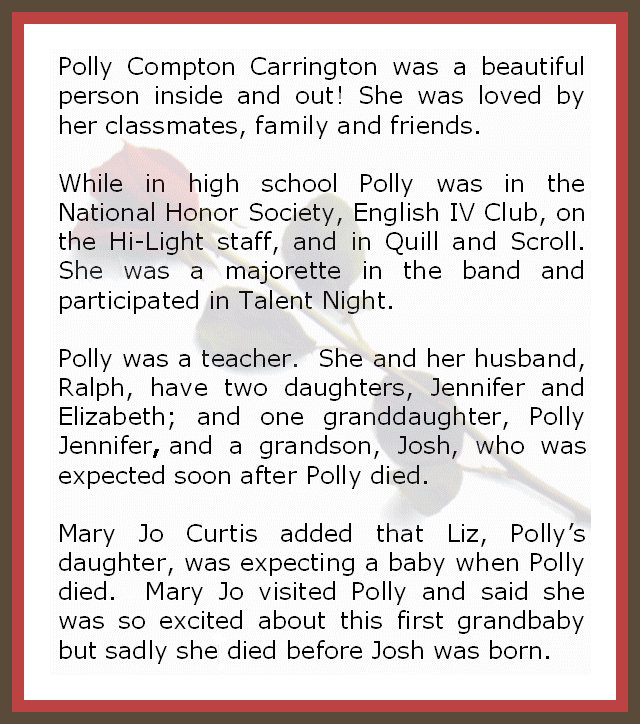 Polly Compton Carrington was a beautiful person inside and out! She was loved by her classmates, family and friends.

While in high school Polly was in the National Honor Society, English IV Club, on the Hi-Light staff, and in Quill and Scroll. She was a majorette in the band and participated in Talent Night.

Polly was a teacher. She and her husband, Ralph, have two daughters, Jennifer and Elizabeth; and one granddaughter, Polly Jennifer, and a grandson, Josh, who was expected soon after Polly died.

Mary Jo Curtis added that Liz, Polly's daughter, was expecting a baby when Polly died. Mary Jo visited Polly and said she was so excited about this first grandbaby but sadly she died before Josh was born.